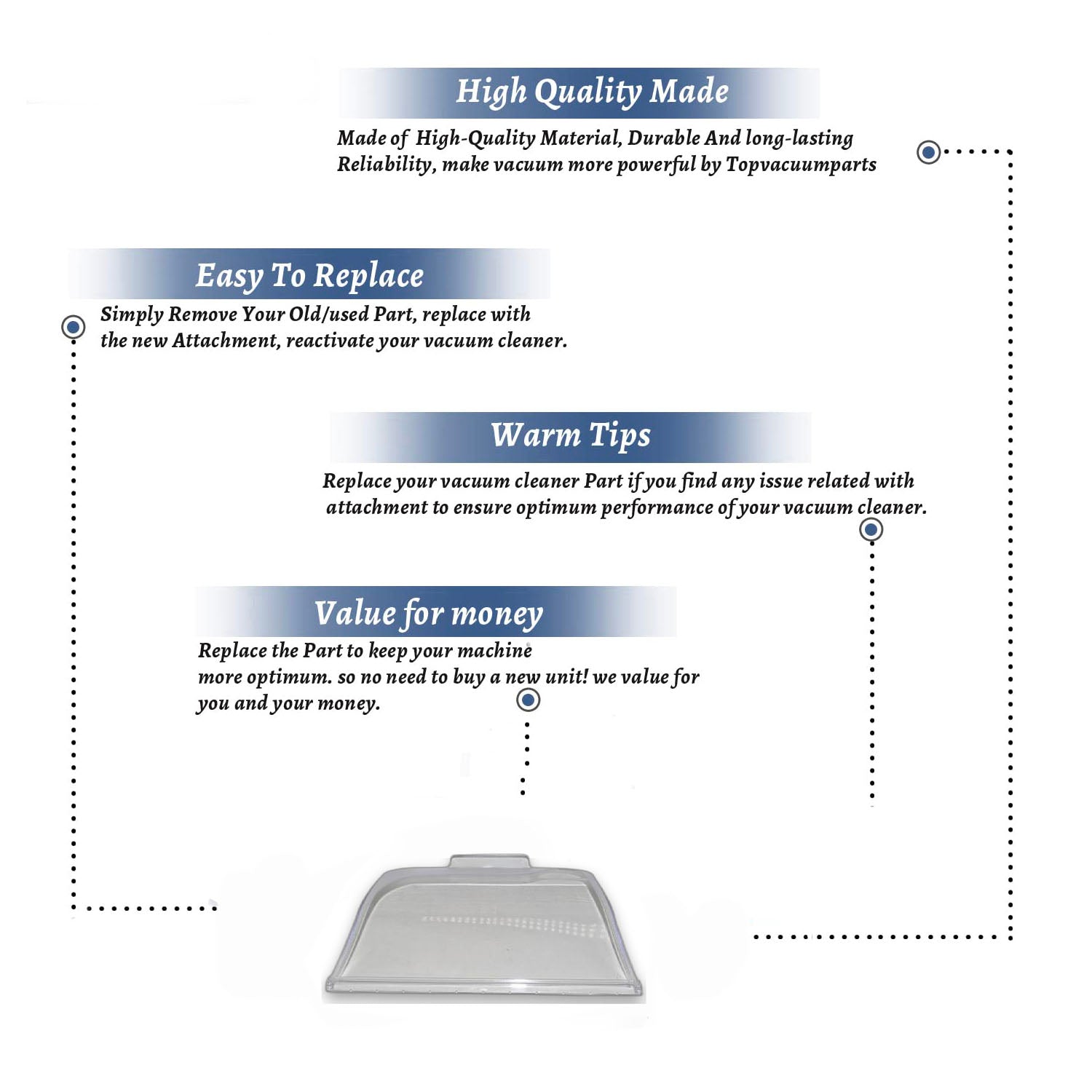 High Quality Made

Made of High-Quality Material, Durable And long-lasting Reliability, make vacuum more powerful by Topvacuumparts

Easy To Replace

Simply Remove Your Old/used Part, replace with the new Attachment, reactivate your vacuum cleaner.

Warm Tips

Replace your vacuum cleaner Part if you find any issue related with attachment to ensure optimum performance of your vacuum cleaner.

Value for money

Replace the Part to keep your machine more optimum. so no need to buy a new unit! we value for you and your money.